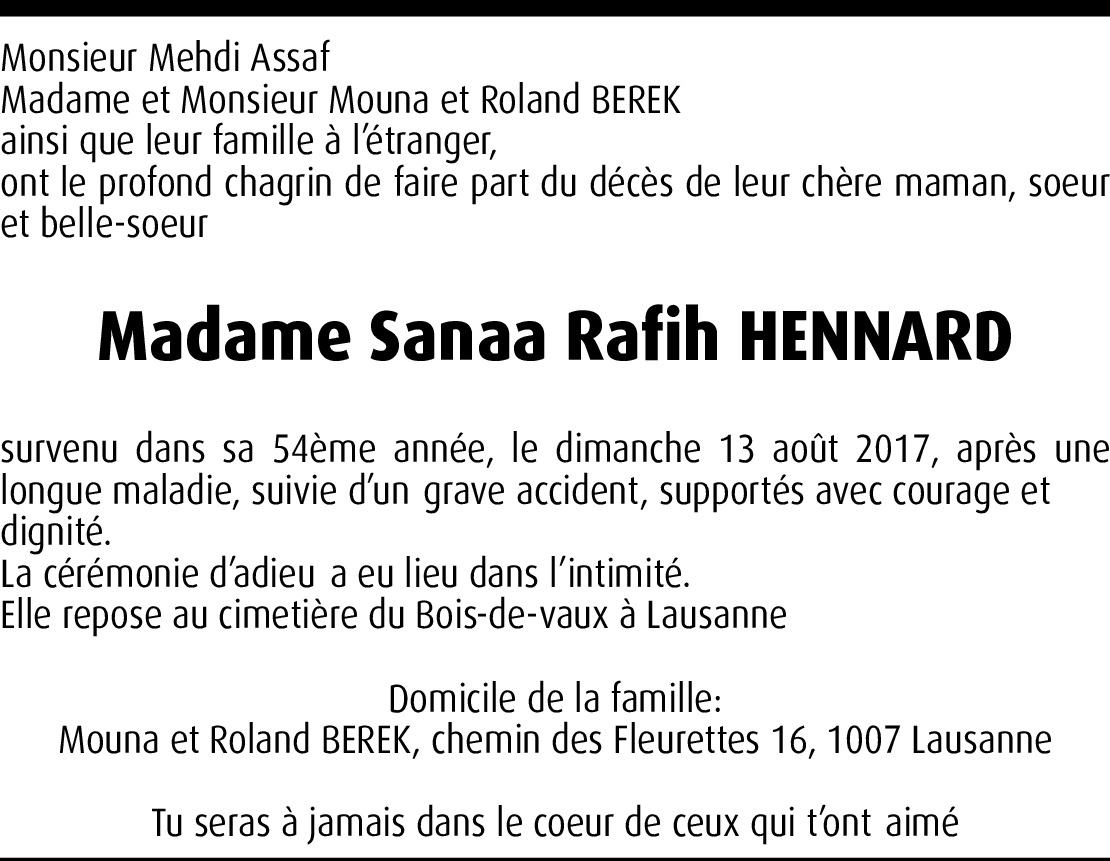 Monsieur Mehdi Assaf
Madame et Monsieur Mouna et Roland BEREK
ainsi que leur famille à l'étranger,
ont le profond chagrin de faire part du décès de leur chère maman, soeur et belle-soeur

Madame Sanaa Rafih HENNARD

survenu dans sa 54ème année, le dimanche 13 août 2017, après une longue maladie, suivie d'un grave accident, supportés avec courage et dignité.
La cérémonie d'adieu a eu lieu dans l'intimité.
Elle repose au cimetière du Bois-de-vaux à Lausanne

Domicile de la famille:
Mouna et Roland BEREK, chemin des Fleurettes 16, 1007 Lausanne

Tu seras à jamais dans le coeur de ceux qui t'ont aimé